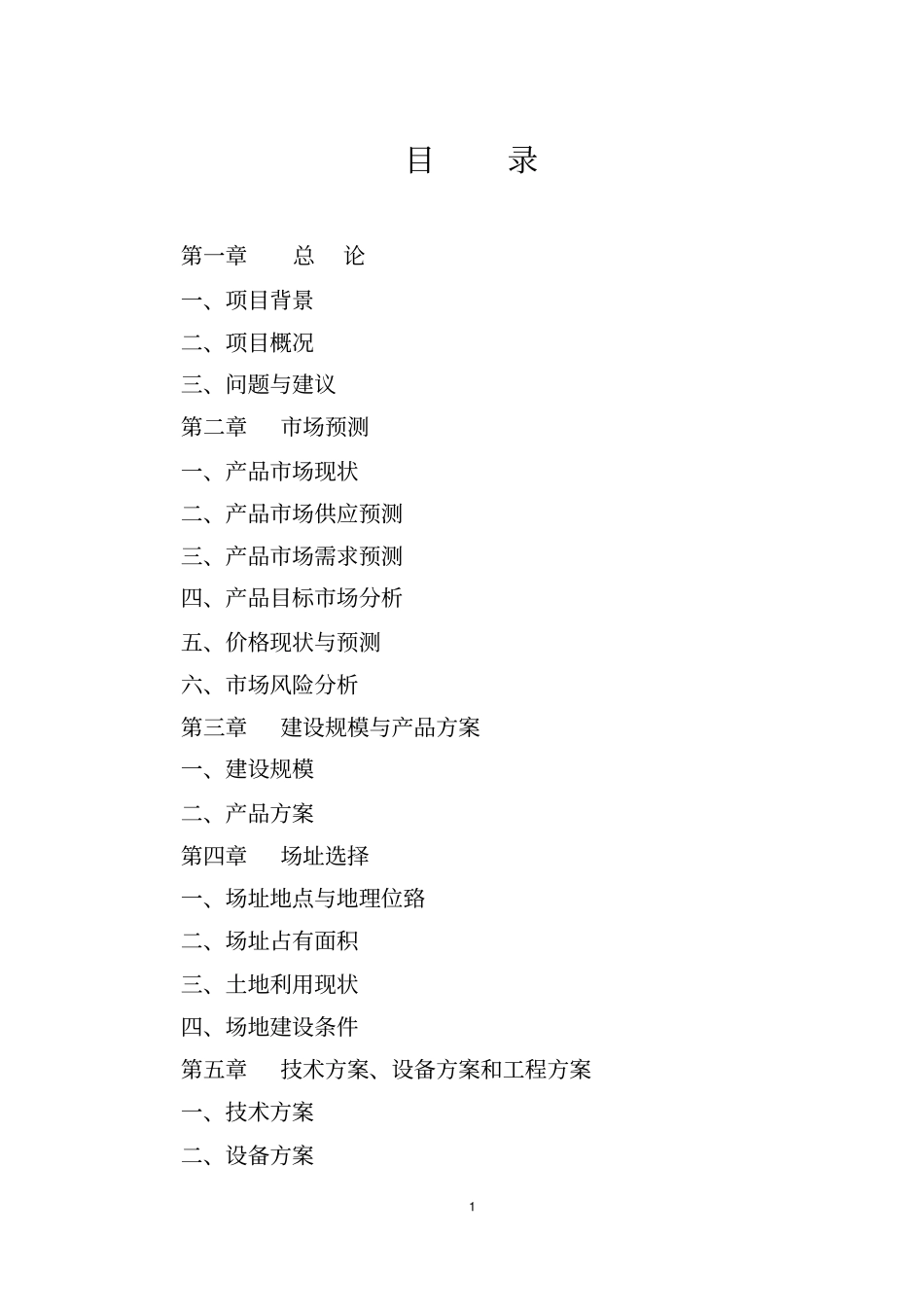 目　录

第一章　总　论

一、项目背景

二、项目概况

三、问题与建议

第二章　市场预测

一、产品市场现状

二、产品市场供应预测

三、产品市场需求预测

四、产品目标市场分析

五、价格现状与预测

六、市场风险分析

第三章　建设规模与产品方案

一、建设规模

二、产品方案

第四章　场址选择

一、场址地点与地理位臵

二、场址占有面积

三、土地利用现状

四、场地建设条件

第五章　技术方案、设备方案和工程方案

一、技术方案

二、设备方案

1